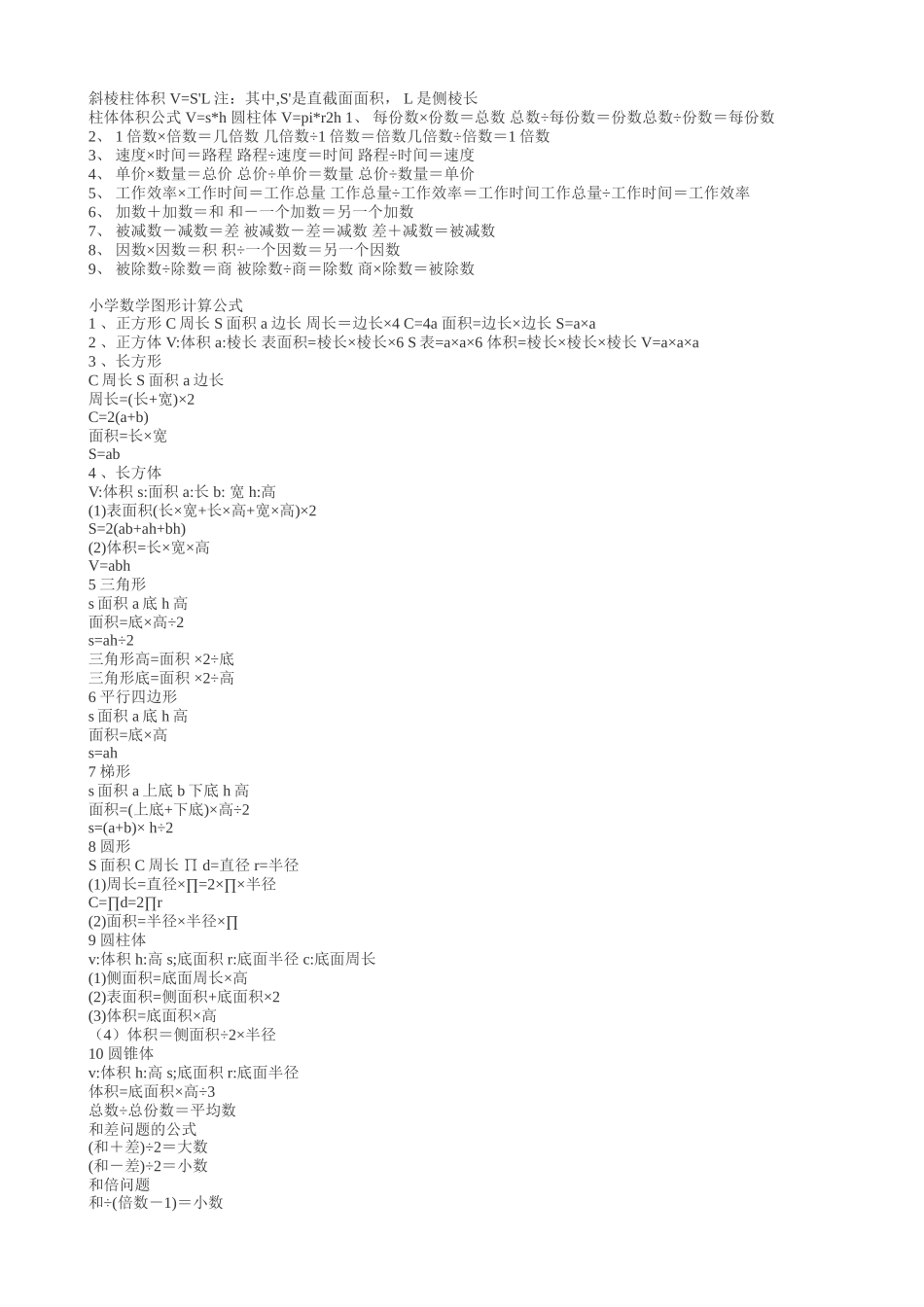 斜棱柱体积 V=S'L 注：其中,S'是直截面面积， L 是侧棱长
柱体体积公式 V=s*h 圆柱体 V=pi*r2h 1、 每份数×份数＝总数 总数÷每份数＝份数总数÷份数＝每份数
2、 1 倍数×倍数＝几倍数 几倍数÷1 倍数＝倍数几倍数÷倍数＝1 倍数
3、 速度×时间＝路程 路程÷速度＝时间 路程÷时间＝速度
4、 单价×数量＝总价 总价÷单价＝数量 总价÷数量＝单价
5、 工作效率×工作时间＝工作总量 工作总量÷工作效率＝工作时间工作总量÷工作时间＝工作效率
6、 加数＋加数＝和 和－一个加数＝另一个加数
7、 被减数－减数＝差 被减数－差＝减数 差＋减数＝被减数
8、 因数×因数＝积 积÷一个因数＝另一个因数
9、 被除数÷除数＝商 被除数÷商＝除数 商×除数＝被除数

小学数学图形计算公式
1 、正方形 C 周长 S 面积 a 边长 周长＝边长×4 C=4a 面积=边长×边长 S=a×a
2 、正方体 V:体积 a:棱长 表面积=棱长×棱长×6 S 表=a×a×6 体积=棱长×棱长×棱长 V=a×a×a
3 、长方形
C 周长 S 面积 a 边长
周长=(长+宽)×2
C=2(a+b)
面积=长×宽
S=ab
4 、长方体
V:体积 s:面积 a:长 b: 宽 h:高
(1)表面积(长×宽+长×高+宽×高)×2
S=2(ab+ah+bh)
(2)体积=长×宽×高
V=abh
5 三角形
s 面积 a 底 h 高
面积=底×高÷2
s=ah÷2
三角形高=面积 ×2÷底
三角形底=面积 ×2÷高
6 平行四边形
s 面积 a 底 h 高
面积=底×高
s=ah
7 梯形
s 面积 a 上底 b 下底 h 高
面积=(上底+下底)×高÷2
s=(a+b)× h÷2
8 圆形
S 面积 C 周长 ∏ d=直径 r=半径
(1)周长=直径×∏=2×∏×半径
C=∏d=2∏r
(2)面积=半径×半径×∏
9 圆柱体
v:体积 h:高 s;底面积 r:底面半径 c:底面周长
(1)侧面积=底面周长×高
(2)表面积=侧面积+底面积×2
(3)体积=底面积×高
（4）体积＝侧面积÷2×半径
10 圆锥体
v:体积 h:高 s;底面积 r:底面半径
体积=底面积×高÷3
总数÷总份数＝平均数
和差问题的公式
(和＋差)÷2＝大数
(和－差)÷2＝小数
和倍问题
和÷(倍数－1)＝小数